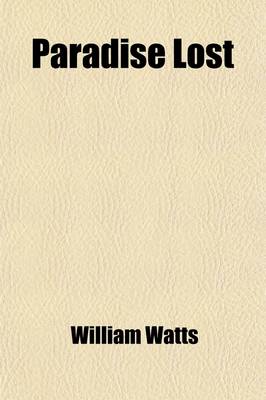 Paradise Lost

William Watts